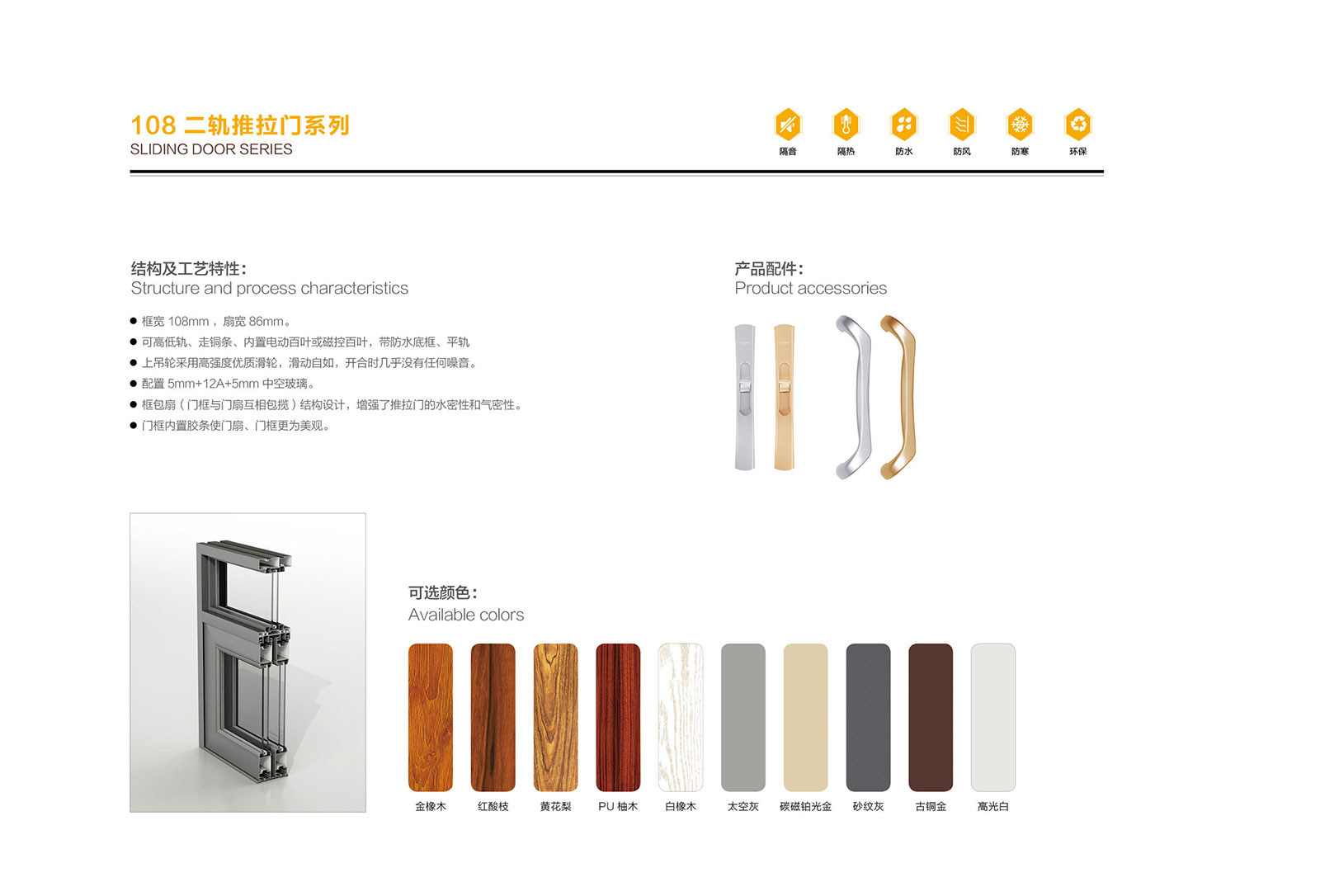 108 二轨推拉门系列
SLIDING DOOR SERIES

隔音 隔热 防水 防风 防寒 环保

结构及工艺特性：
Structure and process characteristics

● 框宽 108mm，扇宽 86mm。
● 可高低轨、走铜条、内置电动百叶或磁控百叶，带防水底框、平轨
● 上吊轮采用高强度优质滑轮，滑动自如，开合时几乎没有任何噪音。
● 配置 5mm+12A+5mm 中空玻璃。
● 框包扇（门框与门扇互相包揽）结构设计，增强了推拉门的水密性和气密性。
● 门框内置胶条使门扇、门框更为美观。

产品配件：
Product accessories

可选颜色：
Available colors

金橡木 红酸枝 黄花梨 PU 柚木 白橡木 太空灰 碳磁铂光金 砂纹灰 古铜金 高光白